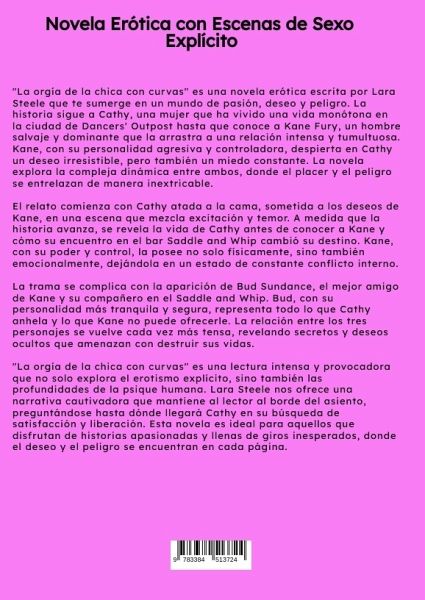 Novela Erótica con Escenas de Sexo Explícito

"La orgía de la chica con curvas" es una novela erótica escrita por Lara Steele que te sumerge en un mundo de pasión, deseo y peligro. La historia sigue a Cathy, una mujer que ha vivido una vida monótona en la ciudad de Dancers' Outpost hasta que conoce a Kane Fury, un hombre salvaje y dominante que la arrastra a una relación intensa y tumultuosa. Kane, con su personalidad agresiva y controladora, despierta en Cathy un deseo irresistible, pero también un miedo constante. La novela explora la compleja dinámica entre ambos, donde el placer y el peligro se entrelazan de manera inextricable.

El relato comienza con Cathy atada a la cama, sometida a los deseos de Kane, en una escena que mezcla excitación y temor. A medida que la historia avanza, se revela la vida de Cathy antes de conocer a Kane y cómo su encuentro en el bar Saddle and Whip cambió su destino. Kane, con su poder y control, la posee no solo físicamente, sino también emocionalmente, dejándola en un estado de constante conflicto interno.

La trama se complica con la aparición de Bud Sundance, el mejor amigo de Kane y su compañero en el Saddle and Whip. Bud, con su personalidad más tranquila y segura, representa todo lo que Cathy anhela y lo que Kane no puede ofrecerle. La relación entre los tres personajes se vuelve cada vez más tensa, revelando secretos y deseos ocultos que amenazan con destruir sus vidas.

"La orgía de la chica con curvas" es una lectura intensa y provocadora que no solo explora el erotismo explícito, sino también las profundidades de la psique humana. Lara Steele nos ofrece una narrativa cautivadora que mantiene al lector al borde del asiento, preguntándose hasta dónde llegará Cathy en su búsqueda de satisfacción y liberación. Esta novela es ideal para aquellos que disfrutan de historias apasionadas y llenas de giros inesperados, donde el deseo y el peligro se encuentran en cada página.

9 783384 513724